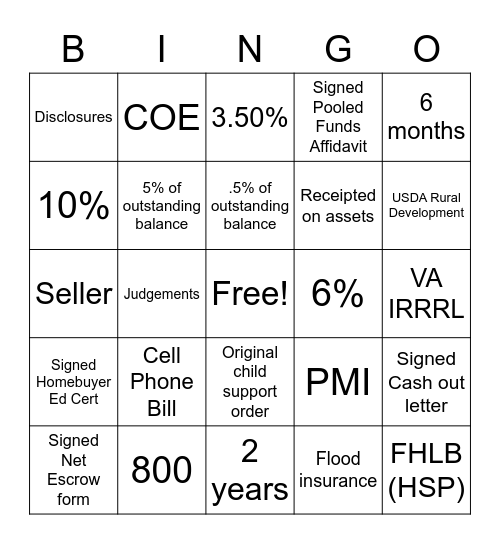 | B | I | N | G | O |
|---|---|---|---|---|
| Disclosures | COE | 3.50% | Signed Pooled Funds Affidavit | 6 months |
| 10% | 5% of outstanding balance | .5% of outstanding balance | Receipted on assets | USDA Rural Development |
| Seller | Judgements | Free! | 6% | VA IRRRL |
| Signed Homebuyer Ed Cert | Cell Phone Bill | Original child support order | PMI | Signed Cash out letter |
| Signed Net Escrow form | 800 | 2 years | Flood insurance | FHLB (HSP) |